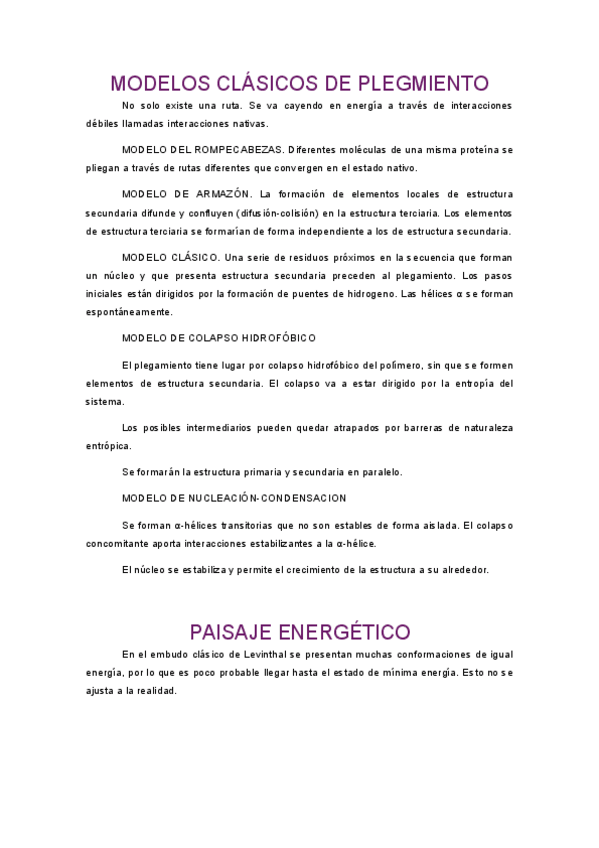 MODELOS CLÁSICOS DE PLEGMIENTO

No solo existe una ruta. Se va cayendo en energía a través de interacciones débiles llamadas interacciones nativas.

MODELO DEL ROMPECABEZAS. Diferentes moléculas de una misma proteína se pliegan a través de rutas diferentes que convergen en el estado nativo.

MODELO DE ARMAZÓN. La formación de elementos locales de estructura secundaria difunde y confluyen (difusión-colisión) en la estructura terciaria. Los elementos de estructura terciaria se formarían de forma independiente a los de estructura secundaria.

MODELO CLÁSICO. Una serie de residuos próximos en la secuencia que forman un núcleo y que presenta estructura secundaria preceden al plegamiento. Los pasos iniciales están dirigidos por la formación de puentes de hidrogeno. Las hélices α se forman espontáneamente.

MODELO DE COLAPSO HIDROFÓBICO

El plegamiento tiene lugar por colapso hidrofóbico del polímero, sin que se formen elementos de estructura secundaria. El colapso va a estar dirigido por la entropía del sistema.

Los posibles intermediarios pueden quedar atrapados por barreras de naturaleza entrópica.

Se formarán la estructura primaria y secundaria en paralelo.

MODELO DE NUCLEACIÓN-CONDENSACION

Se forman α-hélices transitorias que no son estables de forma aislada. El colapso concomitante aporta interacciones estabilizantes a la α-hélice.

El núcleo se estabiliza y permite el crecimiento de la estructura a su alrededor.

PAISAJE ENERGÉTICO

En el embudo clásico de Levinthal se presentan muchas conformaciones de igual energía, por lo que es poco probable llegar hasta el estado de mínima energía. Esto no se ajusta a la realidad.